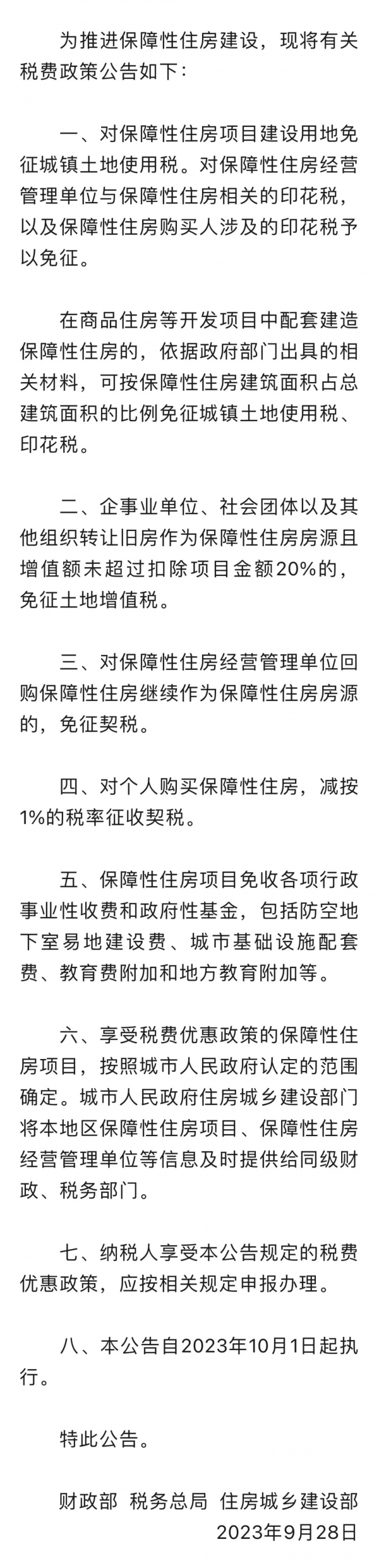 为推进保障性住房建设，现将有关税费政策公告如下：

一、对保障性住房项目建设用地免征城镇土地使用税。对保障性住房经营管理单位与保障性住房相关的印花税，以及保障性住房购买人涉及的印花税予以免征。

在商品住房等开发项目中配套建造保障性住房的，依据政府部门出具的相关材料，可按保障性住房建筑面积占总建筑面积的比例免征城镇土地使用税、印花税。

二、企事业单位、社会团体以及其他组织转让旧房作为保障性住房房源且增值额未超过扣除项目金额20%的，免征土地增值税。

三、对保障性住房经营管理单位回购保障性住房继续作为保障性住房房源的，免征契税。

四、对个人购买保障性住房，减按1%的税率征收契税。

五、保障性住房项目免收各项行政事业性收费和政府性基金，包括防空地下室易地建设费、城市基础设施配套费、教育费附加和地方教育附加等。

六、享受税费优惠政策的保障性住房项目，按照城市人民政府认定的范围确定。城市人民政府住房城乡建设部门将本地区保障性住房项目、保障性住房经营管理单位等信息及时提供给同级财政、税务部门。

七、纳税人享受本公告规定的税费优惠政策，应按相关规定申报办理。

八、本公告自2023年10月1日起执行。

特此公告。

财政部 税务总局 住房城乡建设部
2023年9月28日